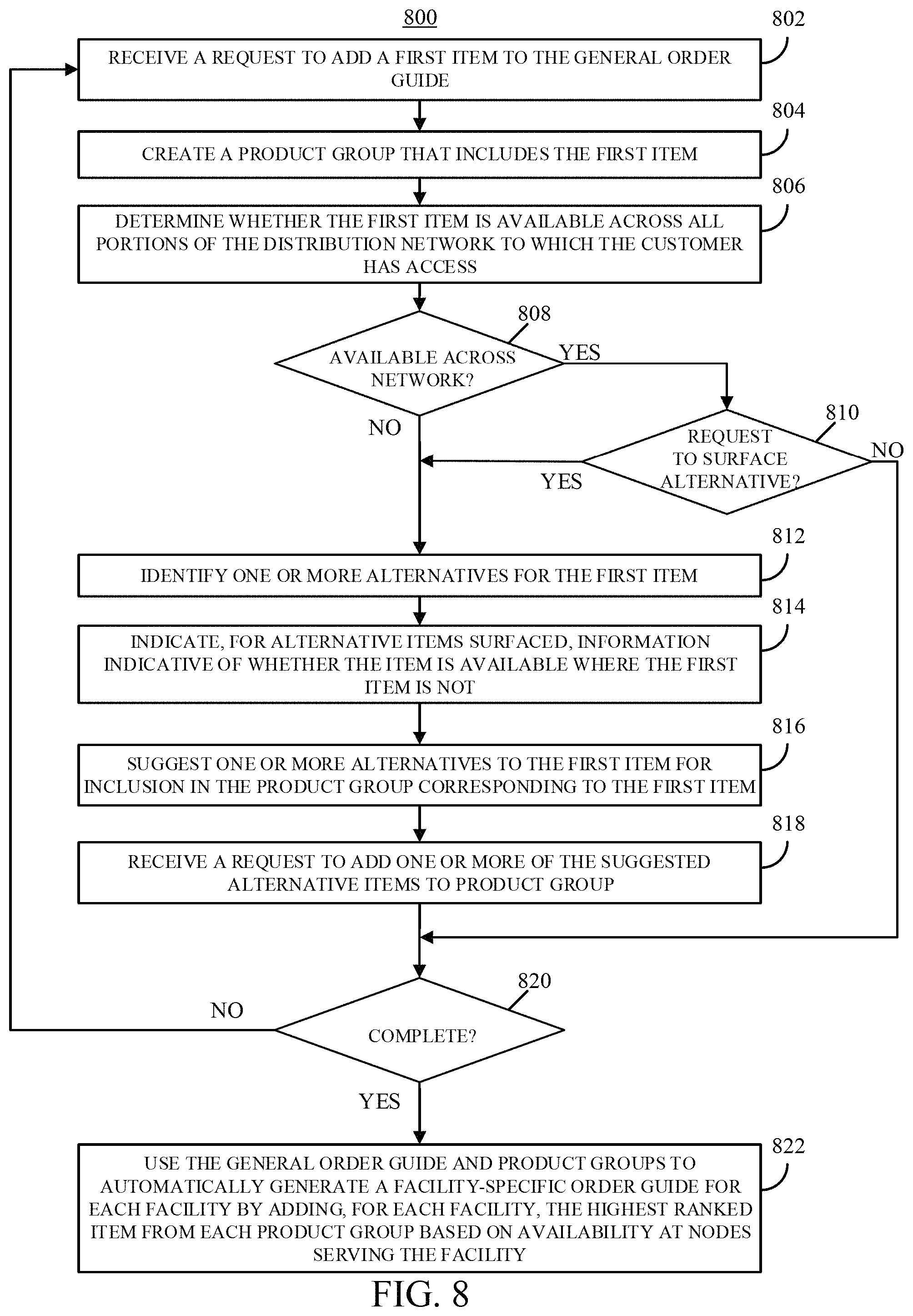 800

802

RECEIVE A REQUEST TO ADD A FIRST ITEM TO THE GENERAL ORDER GUIDE

804

CREATE A PRODUCT GROUP THAT INCLUDES THE FIRST ITEM

806

DETERMINE WHETHER THE FIRST ITEM IS AVAILABLE ACROSS ALL PORTIONS OF THE DISTRIBUTION NETWORK TO WHICH THE CUSTOMER HAS ACCESS

808

AVAILABLE ACROSS NETWORK?

YES

NO

810

REQUEST TO SURFACE ALTERNATIVE?

NO

YES

812

IDENTIFY ONE OR MORE ALTERNATIVES FOR THE FIRST ITEM

814

INDICATE, FOR ALTERNATIVE ITEMS SURFACED, INFORMATION INDICATIVE OF WHETHER THE ITEM IS AVAILABLE WHERE THE FIRST ITEM IS NOT

816

SUGGEST ONE OR MORE ALTERNATIVES TO THE FIRST ITEM FOR INCLUSION IN THE PRODUCT GROUP CORRESPONDING TO THE FIRST ITEM

818

RECEIVE A REQUEST TO ADD ONE OR MORE OF THE SUGGESTED ALTERNATIVE ITEMS TO PRODUCT GROUP

820

NO

COMPLETE?

YES

822

USE THE GENERAL ORDER GUIDE AND PRODUCT GROUPS TO AUTOMATICALLY GENERATE A FACILITY-SPECIFIC ORDER GUIDE FOR EACH FACILITY BY ADDING, FOR EACH FACILITY, THE HIGHEST RANKED ITEM FROM EACH PRODUCT GROUP BASED ON AVAILABILITY AT NODES SERVING THE FACILITY

FIG. 8